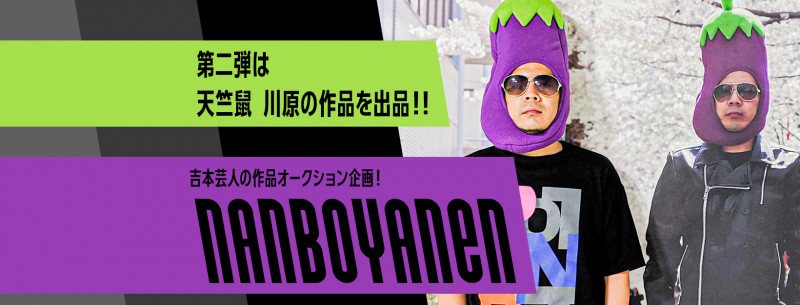 第二弾は
天竺鼠 川原の作品を出品!!

吉本芸人の作品オークション企画!
NANBOYANEN